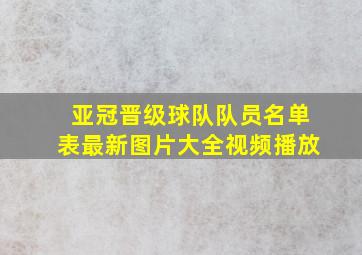 亚冠晋级球队队员名单表最新图片大全视频播放